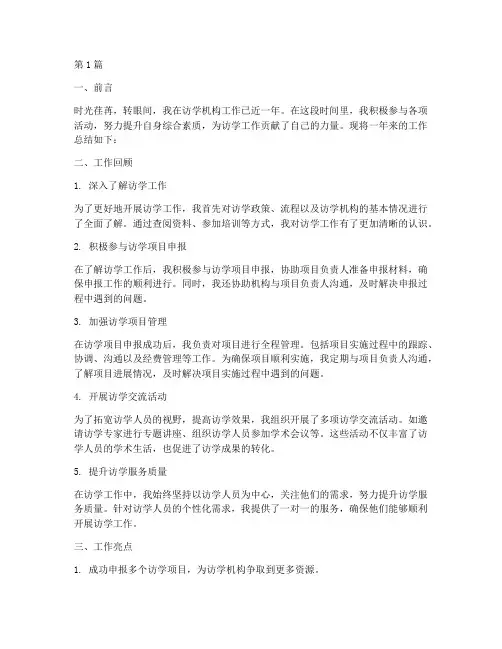 第1篇

一、前言

时光荏苒，转眼间，我在访学机构工作已近一年。在这段时间里，我积极参与各项活动，努力提升自身综合素质，为访学工作贡献了自己的力量。现将一年来的工作总结如下：

二、工作回顾

1. 深入了解访学工作

为了更好地开展访学工作，我首先对访学政策、流程以及访学机构的基本情况进行了全面了解。通过查阅资料、参加培训等方式，我对访学工作有了更加清晰的认识。

2. 积极参与访学项目申报

在了解访学工作后，我积极参与访学项目申报，协助项目负责人准备申报材料，确保申报工作的顺利进行。同时，我还协助机构与项目负责人沟通，及时解决申报过程中遇到的问题。

3. 加强访学项目管理

在访学项目申报成功后，我负责对项目进行全程管理。包括项目实施过程中的跟踪、协调、沟通以及经费管理等工作。为确保项目顺利实施，我定期与项目负责人沟通，了解项目进展情况，及时解决项目实施过程中遇到的问题。

4. 开展访学交流活动

为了拓宽访学人员的视野，提高访学效果，我组织开展了多项访学交流活动。如邀请访学专家进行专题讲座、组织访学人员参加学术会议等。这些活动不仅丰富了访学人员的学术生活，也促进了访学成果的转化。

5. 提升访学服务质量

在访学工作中，我始终坚持以访学人员为中心，关注他们的需求，努力提升访学服务质量。针对访学人员的个性化需求，我提供了一对一的服务，确保他们能够顺利开展访学工作。

三、工作亮点

1. 成功申报多个访学项目，为访学机构争取到更多资源。